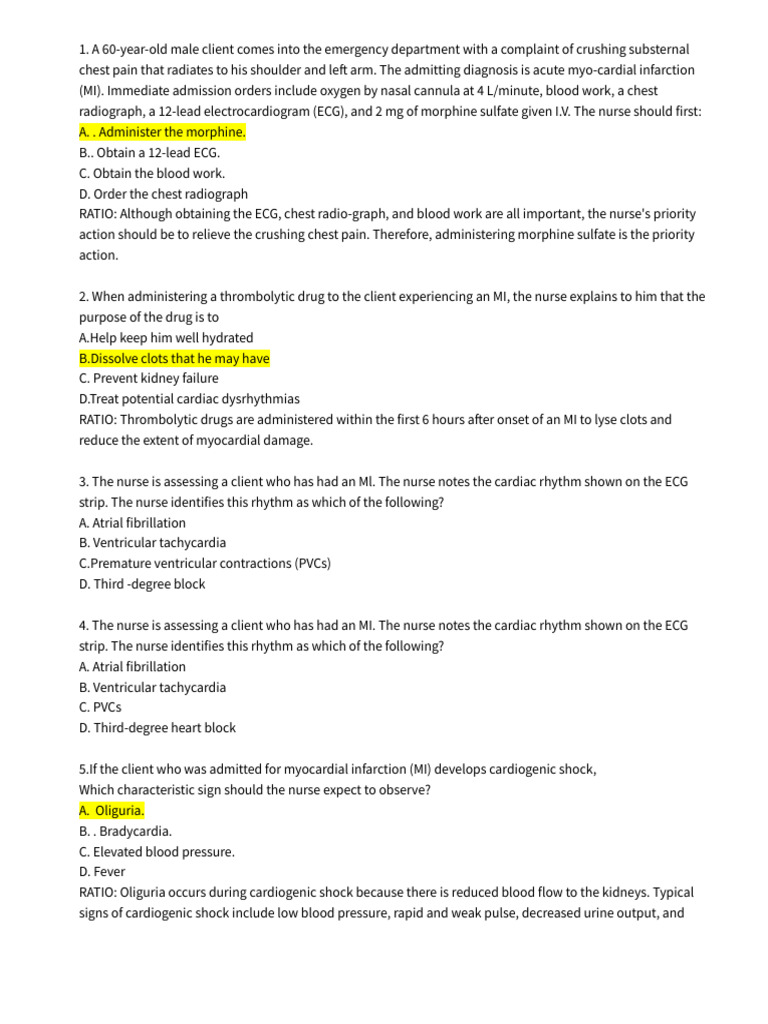 1. A 60-year-old male client comes into the emergency department with a complaint of crushing substernal chest pain that radiates to his shoulder and left arm. The admitting diagnosis is acute myo-cardial infarction (MI). Immediate admission orders include oxygen by nasal cannula at 4 L/minute, blood work, a chest radiograph, a 12-lead electrocardiogram (ECG), and 2 mg of morphine sulfate given I.V. The nurse should first:
A. . Administer the morphine.
B.. Obtain a 12-lead ECG.
C. Obtain the blood work.
D. Order the chest radiograph
RATIO: Although obtaining the ECG, chest radio-graph, and blood work are all important, the nurse's priority action should be to relieve the crushing chest pain. Therefore, administering morphine sulfate is the priority action.

2. When administering a thrombolytic drug to the client experiencing an MI, the nurse explains to him that the purpose of the drug is to
A.Help keep him well hydrated
B.Dissolve clots that he may have
C. Prevent kidney failure
D.Treat potential cardiac dysrhythmias
RATIO: Thrombolytic drugs are administered within the first 6 hours after onset of an MI to lyse clots and reduce the extent of myocardial damage.

3. The nurse is assessing a client who has had an Ml. The nurse notes the cardiac rhythm shown on the ECG strip. The nurse identifies this rhythm as which of the following?
A. Atrial fibrillation
B. Ventricular tachycardia
C.Premature ventricular contractions (PVCs)
D. Third -degree block

4. The nurse is assessing a client who has had an MI. The nurse notes the cardiac rhythm shown on the ECG strip. The nurse identifies this rhythm as which of the following?
A. Atrial fibrillation
B. Ventricular tachycardia
C. PVCs
D. Third-degree heart block

5.If the client who was admitted for myocardial infarction (MI) develops cardiogenic shock,
Which characteristic sign should the nurse expect to observe?
A. Oliguria.
B. . Bradycardia.
C. Elevated blood pressure.
D. Fever
RATIO: Oliguria occurs during cardiogenic shock because there is reduced blood flow to the kidneys. Typical signs of cardiogenic shock include low blood pressure, rapid and weak pulse, decreased urine output, and